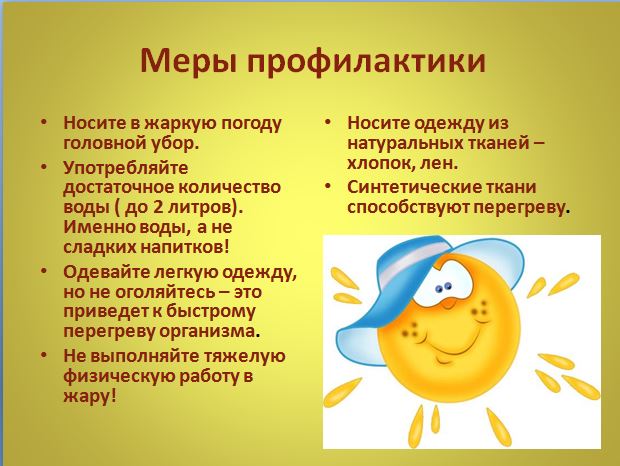 Меры профилактики

• Носите в жаркую погоду головной убор.
• Употребляйте достаточное количество воды ( до 2 литров). Именно воды, а не сладких напитков!
• Одевайте легкую одежду, но не оголяйтесь – это приведет к быстрому перегреву организма.
• Не выполняйте тяжелую физическую работу в жару!

• Носите одежду из натуральных тканей – хлопок, лен.
• Синтетические ткани способствуют перегреву.